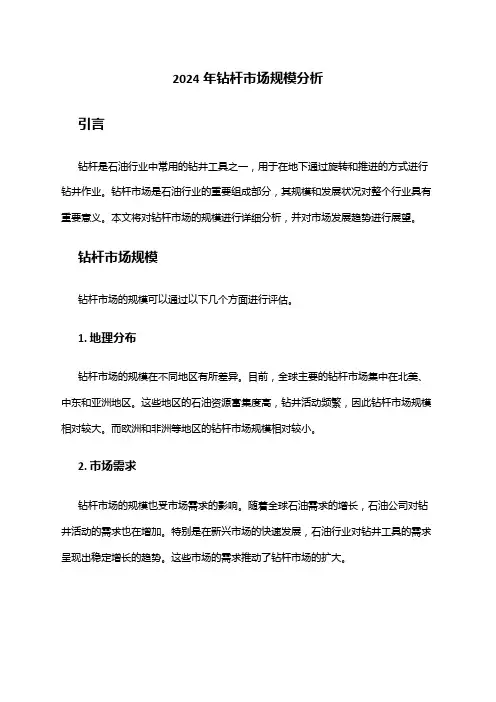 2024 年钻杆市场规模分析

引言

钻杆是石油行业中常用的钻井工具之一，用于在地下通过旋转和推进的方式进行钻井作业。钻杆市场是石油行业的重要组成部分，其规模和发展状况对整个行业具有重要意义。本文将对钻杆市场的规模进行详细分析，并对市场发展趋势进行展望。

钻杆市场规模

钻杆市场的规模可以通过以下几个方面进行评估。

1. 地理分布

钻杆市场的规模在不同地区有所差异。目前，全球主要的钻杆市场集中在北美、中东和亚洲地区。这些地区的石油资源富集度高，钻井活动频繁，因此钻杆市场规模相对较大。而欧洲和非洲等地区的钻杆市场规模相对较小。

2. 市场需求

钻杆市场的规模也受市场需求的影响。随着全球石油需求的增长，石油公司对钻井活动的需求也在增加。特别是在新兴市场的快速发展，石油行业对钻井工具的需求呈现出稳定增长的趋势。这些市场的需求推动了钻杆市场的扩大。